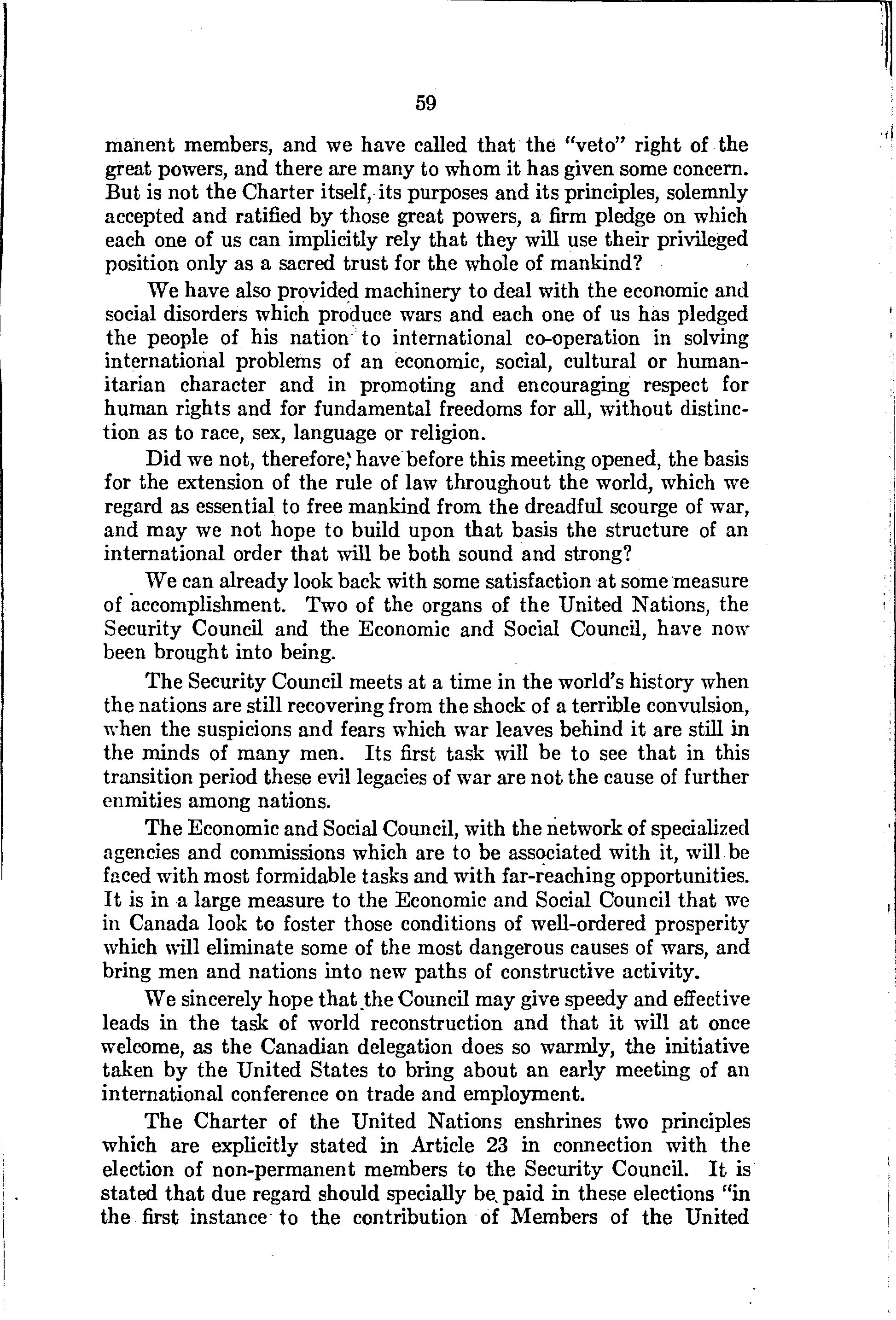 59

manent members, and we have called that the "veto" right of the great powers, and there are many to whom it has given some concern. But is not the Charter itself, its purposes and its principles, solemnly accepted and ratified by those great powers, a firm pledge on which each one of us can implicitly rely that they will use their privileged position only as a sacred trust for the whole of mankind?

We have also provided machinery to deal with the economic and social disorders which produce wars and each one of us has pledged the people of his nation to international co-operation in solving international problems of an economic, social, cultural or humanitarian character and in promoting and encouraging respect for human rights and for fundamental freedoms for all, without distinction as to race, sex, language or religion.

Did we not, therefore, have before this meeting opened, the basis for the extension of the rule of law throughout the world, which we regard as essential to free mankind from the dreadful scourge of war, and may we not hope to build upon that basis the structure of an international order that will be both sound and strong?

We can already look back with some satisfaction at some measure of accomplishment. Two of the organs of the United Nations, the Security Council and the Economic and Social Council, have now been brought into being.

The Security Council meets at a time in the world's history when the nations are still recovering from the shock of a terrible convulsion, when the suspicions and fears which war leaves behind it are still in the minds of many men. Its first task will be to see that in this transition period these evil legacies of war are not the cause of further enmities among nations.

The Economic and Social Council, with the network of specialized agencies and commissions which are to be associated with it, will be faced with most formidable tasks and with far-reaching opportunities. It is in a large measure to the Economic and Social Council that we in Canada look to foster those conditions of well-ordered prosperity which will eliminate some of the most dangerous causes of wars, and bring men and nations into new paths of constructive activity.

We sincerely hope that the Council may give speedy and effective leads in the task of world reconstruction and that it will at once welcome, as the Canadian delegation does so warmly, the initiative taken by the United States to bring about an early meeting of an international conference on trade and employment.

The Charter of the United Nations enshrines two principles which are explicitly stated in Article 23 in connection with the election of non-permanent members to the Security Council. It is stated that due regard should specially be paid in these elections "in the first instance to the contribution of Members of the United